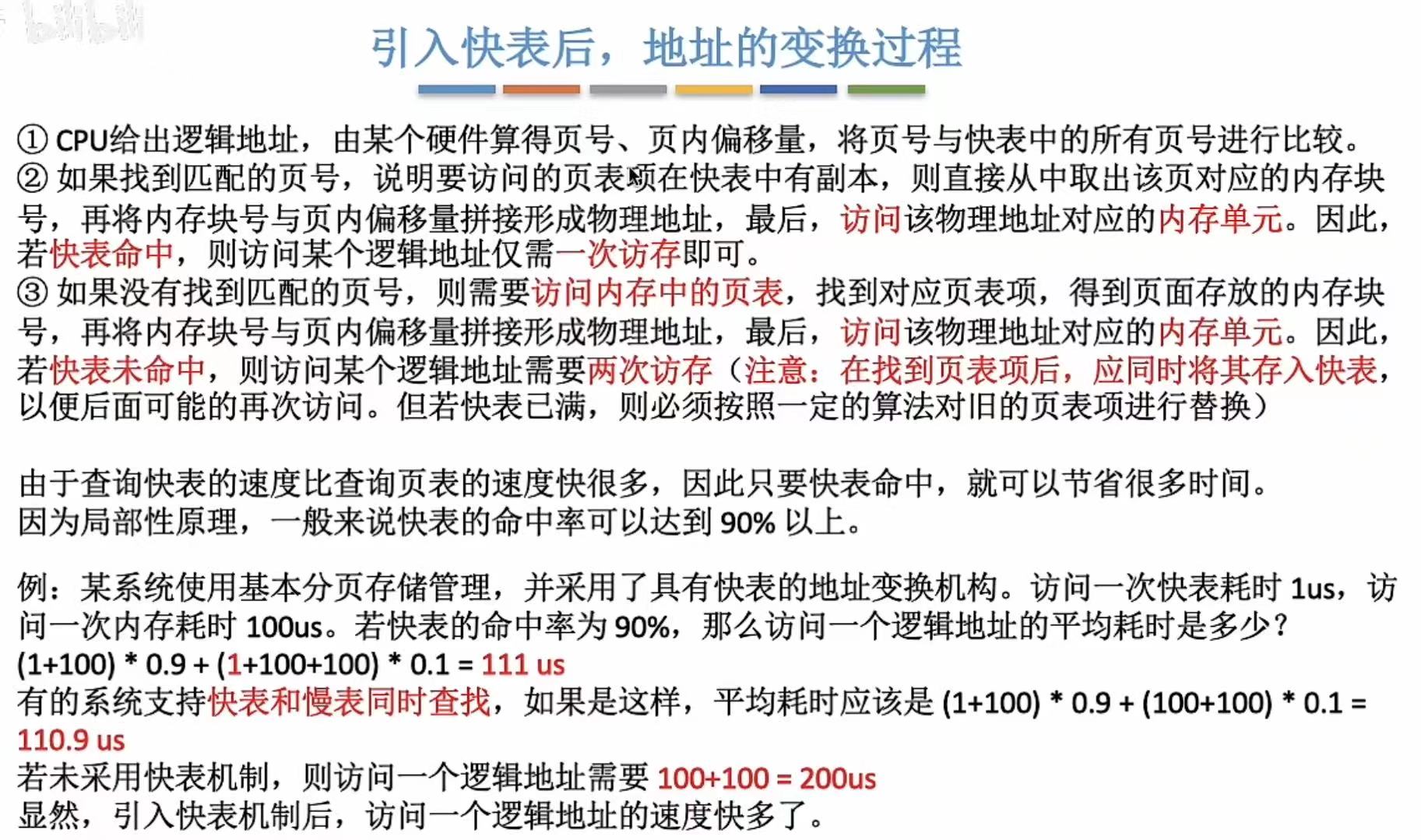 引入快表后，地址的变换过程

① CPU给出逻辑地址，由某个硬件算得页号、页内偏移量，将页号与快表中的所有页号进行比较。
② 如果找到匹配的页号，说明要访问的页表项在快表中有副本，则直接从中取出该页对应的内存块号，再将内存块号与页内偏移量拼接形成物理地址，最后，访问该物理地址对应的内存单元。因此，若快表命中，则访问某个逻辑地址仅需一次访存即可。
③ 如果没有找到匹配的页号，则需要访问内存中的页表，找到对应页表项，得到页面存放的内存块号，再将内存块号与页内偏移量拼接形成物理地址，最后，访问该物理地址对应的内存单元。因此，若快表未命中，则访问某个逻辑地址需要两次访存（注意：在找到页表项后，应同时将其存入快表，以便后面可能的再次访问。但若快表已满，则必须按照一定的算法对旧的页表项进行替换）

由于查询快表的速度比查询页表的速度快很多，因此只要快表命中，就可以节省很多时间。
因为局部性原理，一般来说快表的命中率可以达到 90% 以上。

例：某系统使用基本分页存储管理，并采用了具有快表的地址变换机构。访问一次快表耗时 1us，访问一次内存耗时 100us。若快表的命中率为 90%，那么访问一个逻辑地址的平均耗时是多少？
(1+100) * 0.9 + (1+100+100) * 0.1 = 111 us
有的系统支持快表和慢表同时查找，如果是这样，平均耗时应该是 (1+100) * 0.9 + (100+100) * 0.1 = 110.9 us
若未采用快表机制，则访问一个逻辑地址需要 100+100 = 200us
显然，引入快表机制后，访问一个逻辑地址的速度快多了。